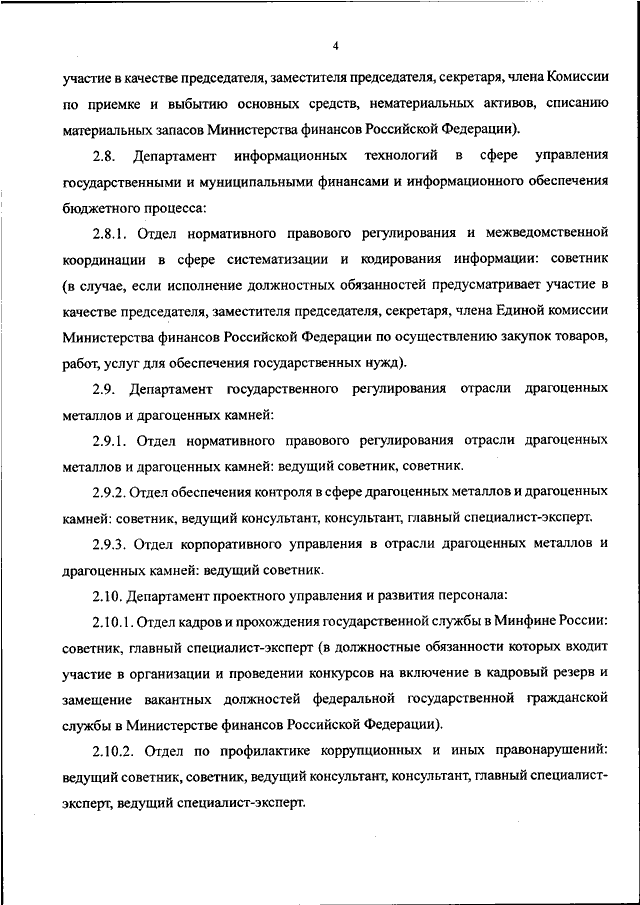 4

участие в качестве председателя, заместителя председателя, секретаря, члена Комиссии по приемке и выбытию основных средств, нематериальных активов, списанию материальных запасов Министерства финансов Российской Федерации).

2.8. Департамент информационных технологий в сфере управления государственными и муниципальными финансами и информационного обеспечения бюджетного процесса:

2.8.1. Отдел нормативного правового регулирования и межведомственной координации в сфере систематизации и кодирования информации: советник (в случае, если исполнение должностных обязанностей предусматривает участие в качестве председателя, заместителя председателя, секретаря, члена Единой комиссии Министерства финансов Российской Федерации по осуществлению закупок товаров, работ, услуг для обеспечения государственных нужд).

2.9. Департамент государственного регулирования отрасли драгоценных металлов и драгоценных камней:

2.9.1. Отдел нормативного правового регулирования отрасли драгоценных металлов и драгоценных камней: ведущий советник, советник.

2.9.2. Отдел обеспечения контроля в сфере драгоценных металлов и драгоценных камней: советник, ведущий консультант, консультант, главный специалист-эксперт.

2.9.3. Отдел корпоративного управления в отрасли драгоценных металлов и драгоценных камней: ведущий советник.

2.10. Департамент проектного управления и развития персонала:

2.10.1. Отдел кадров и прохождения государственной службы в Минфине России: советник, главный специалист-эксперт (в должностные обязанности которых входит участие в организации и проведении конкурсов на включение в кадровый резерв и замещение вакантных должностей федеральной государственной гражданской службы в Министерстве финансов Российской Федерации).

2.10.2. Отдел по профилактике коррупционных и иных правонарушений: ведущий советник, советник, ведущий консультант, консультант, главный специалист-эксперт, ведущий специалист-эксперт.